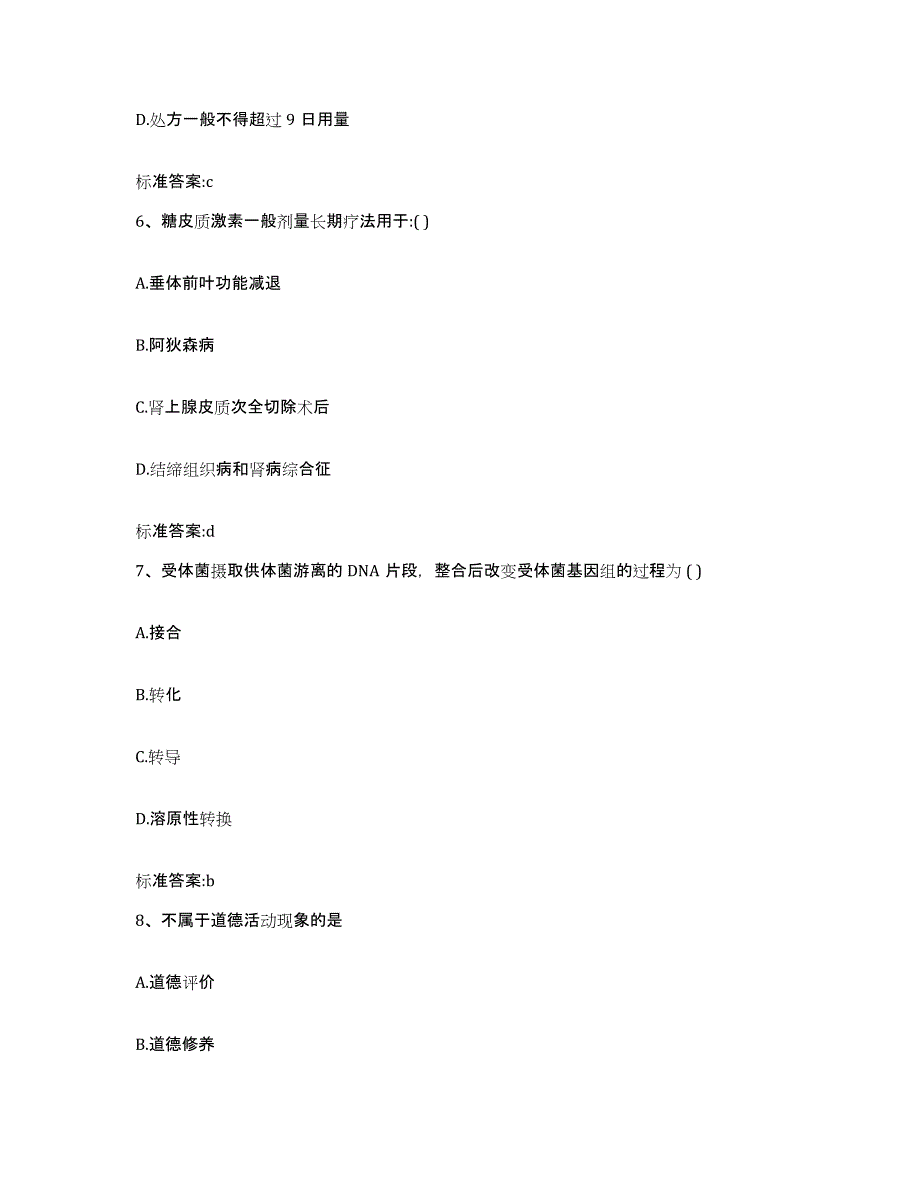 D.处方一般不得超过 9 日用量

标准答案:c

6、糖皮质激素一般剂量长期疗法用于:( )

A.垂体前叶功能减退

B.阿狄森病

C.肾上腺皮质次全切除术后

D.结缔组织病和肾病综合征

标准答案:d

7、受体菌摄取供体菌游离的 DNA 片段，整合后改变受体菌基因组的过程为 ( )

A.接合

B.转化

C.转导

D.溶原性转换

标准答案:b

8、不属于道德活动现象的是

A.道德评价

B.道德修养